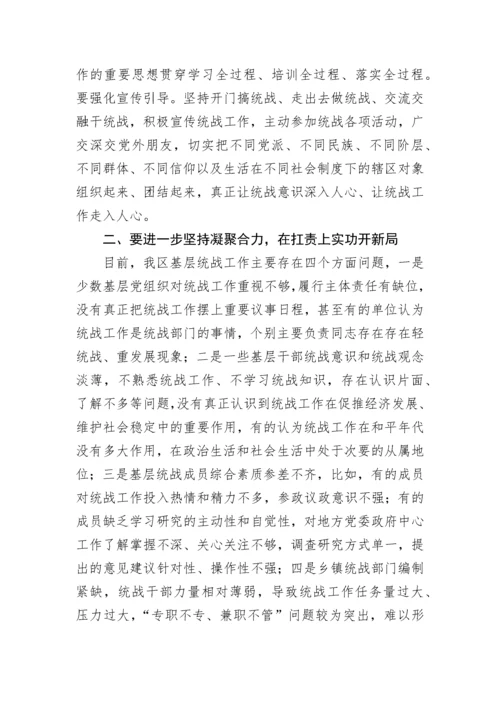 作的重要思想贯穿学习全过程、培训全过程、落实全过程。要强化宣传引导。坚持开门搞统战、走出去做统战、交流交融干统战，积极宣传统战工作，主动参加统战各项活动，广交深交党外朋友，切实把不同党派、不同民族、不同阶层、不同群体、不同信仰以及生活在不同社会制度下的辖区对象组织起来、团结起来，真正让统战意识深入人心、让统战工作走入人心。

二、要进一步坚持凝聚合力，在扛责上实功开新局

目前，我区基层统战工作主要存在四个方面问题，一是少数基层党组织对统战工作重视不够,履行主体责任有缺位，没有真正把统战工作摆上重要议事日程，甚至有的单位认为统战工作是统战部门的事情，个别主要负责同志存在存在轻统战、重发展现象；二是一些基层干部统战意识和统战观念淡薄，不熟悉统战工作、不学习统战知识，存在认识片面、了解不多等问题,没有真正认识到统战工作在促推经济发展、维护社会稳定中的重要作用，有的认为统战工作在和平年代没有多大作用，在政治生活和社会生活中处于次要的从属地位；三是基层统战成员综合素质参差不齐，比如，有的成员对统战工作投入热情和精力不多，参政议政意识不强；有的成员缺乏学习研究的主动性和自觉性，对地方党委政府中心工作了解掌握不深、关心关注不够，调查研究方式单一，提出的意见建议针对性、操作性不强；四是乡镇统战部门编制紧缺，统战干部力量相对薄弱，导致统战工作任务量过大、压力过大，“专职不专、兼职不管”问题较为突出，难以形